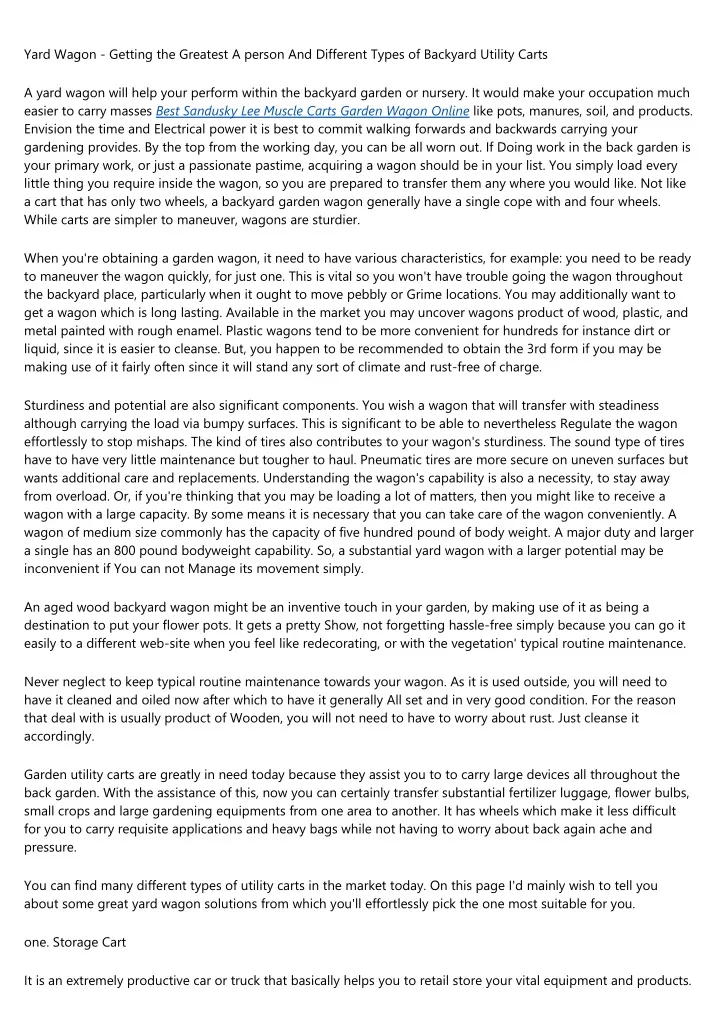 Yard Wagon - Getting the Greatest A person And Different Types of Backyard Utility Carts

A yard wagon will help your perform within the backyard garden or nursery. It would make your occupation much easier to carry masses Best Sandusky Lee Muscle Carts Garden Wagon Online like pots, manures, soil, and products. Envision the time and Electrical power it is best to commit walking forwards and backwards carrying your gardening provides. By the top from the working day, you can be all worn out. If Doing work in the back garden is your primary work, or just a passionate pastime, acquiring a wagon should be in your list. You simply load every little thing you require inside the wagon, so you are prepared to transfer them any where you would like. Not like a cart that has only two wheels, a backyard garden wagon generally have a single cope with and four wheels. While carts are simpler to maneuver, wagons are sturdier.

When you're obtaining a garden wagon, it need to have various characteristics, for example: you need to be ready to maneuver the wagon quickly, for just one. This is vital so you won't have trouble going the wagon throughout the backyard place, particularly when it ought to move pebbly or Grime locations. You may additionally want to get a wagon which is long lasting. Available in the market you may uncover wagons product of wood, plastic, and metal painted with rough enamel. Plastic wagons tend to be more convenient for hundreds for instance dirt or liquid, since it is easier to cleanse. But, you happen to be recommended to obtain the 3rd form if you may be making use of it fairly often since it will stand any sort of climate and rust-free of charge.

Sturdiness and potential are also significant components. You wish a wagon that will transfer with steadiness although carrying the load via bumpy surfaces. This is significant to be able to nevertheless Regulate the wagon effortlessly to stop mishaps. The kind of tires also contributes to your wagon's sturdiness. The sound type of tires have to have very little maintenance but tougher to haul. Pneumatic tires are more secure on uneven surfaces but wants additional care and replacements. Understanding the wagon's capability is also a necessity, to stay away from overload. Or, if you're thinking that you may be loading a lot of matters, then you might like to receive a wagon with a large capacity. By some means it is necessary that you can take care of the wagon conveniently. A wagon of medium size commonly has the capacity of five hundred pound of body weight. A major duty and larger a single has an 800 pound bodyweight capability. So, a substantial yard wagon with a larger potential may be inconvenient if You can not Manage its movement simply.

An aged wood backyard wagon might be an inventive touch in your garden, by making use of it as being a destination to put your flower pots. It gets a pretty Show, not forgetting hassle-free simply because you can go it easily to a different web-site when you feel like redecorating, or with the vegetation' typical routine maintenance.

Never neglect to keep typical routine maintenance towards your wagon. As it is used outside, you will need to have it cleaned and oiled now after which to have it generally All set and in very good condition. For the reason that deal with is usually product of Wooden, you will not need to have to worry about rust. Just cleanse it accordingly.

Garden utility carts are greatly in need today because they assist you to to carry large devices all throughout the back garden. With the assistance of this, now you can certainly transfer substantial fertilizer luggage, flower bulbs, small crops and large gardening equipments from one area to another. It has wheels which make it less difficult for you to carry requisite applications and heavy bags while not having to worry about back again ache and pressure.

You can find many different types of utility carts in the market today. On this page I'd mainly wish to tell you about some great yard wagon solutions from which you'll effortlessly pick the one most suitable for you.

one. Storage Cart

It is an extremely productive car or truck that basically helps you to retail store your vital equipment and products.